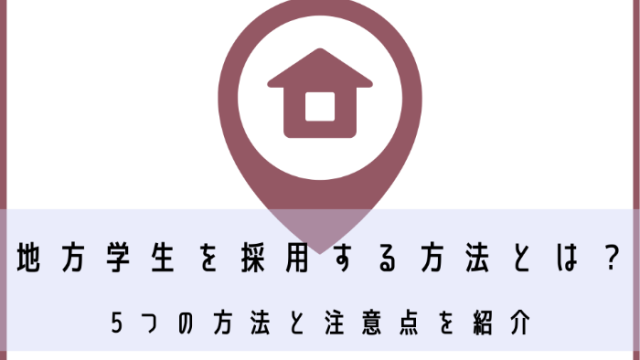 地方学生を採用する方法とは？

5つの方法と注意点を紹介